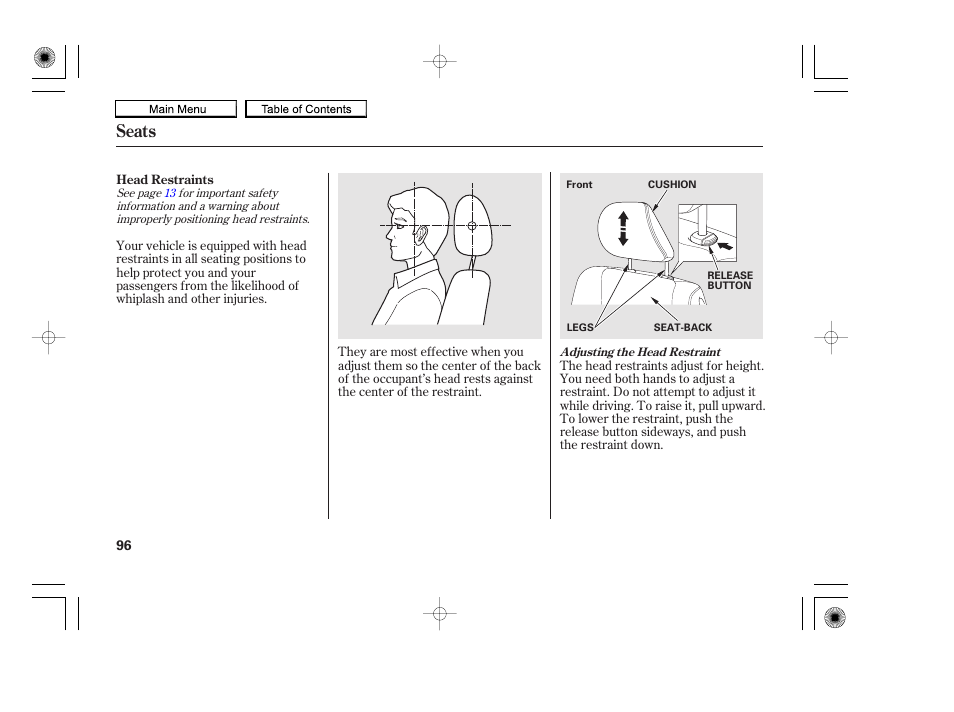 Main Menu

Table of Contents

Seats

Head Restraints
See page 13 for important safety information and a warning about improperly positioning head restraints.

Your vehicle is equipped with head restraints in all seating positions to help protect you and your passengers from the likelihood of whiplash and other injuries.

They are most effective when you adjust them so the center of the back of the occupant's head rests against the center of the restraint.

Front

CUSHION

RELEASE BUTTON

LEGS

SEAT-BACK

Adjusting the Head Restraint
The head restraints adjust for height. You need both hands to adjust a restraint. Do not attempt to adjust it while driving. To raise it, pull upward. To lower the restraint, push the release button sideways, and push the restraint down.

96